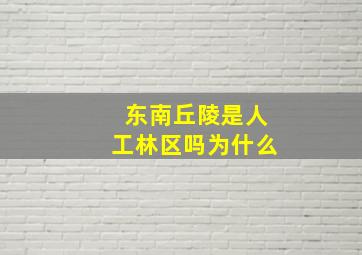 东南丘陵是人工林区吗为什么